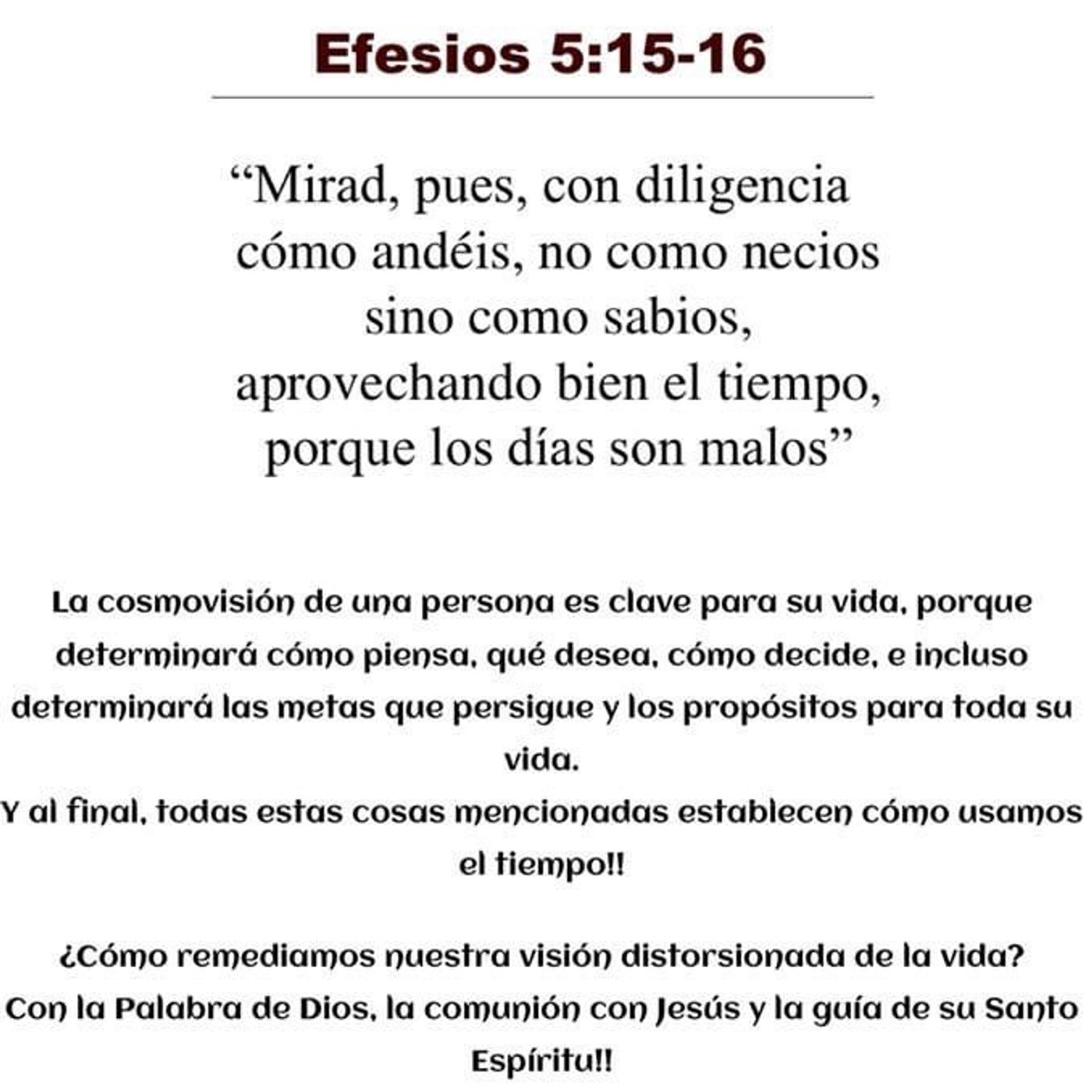 Efesios 5:15-16

"Mirad, pues, con diligencia
cómo andéis, no como necios
sino como sabios,
aprovechando bien el tiempo,
porque los días son malos"

La cosmovisión de una persona es clave para su vida, porque determinará cómo piensa, qué desea, cómo decide, e incluso determinará las metas que persigue y los propósitos para toda su vida.
Y al final, todas estas cosas mencionadas establecen cómo usamos el tiempo!!

¿Cómo remediamos nuestra visión distorsionada de la vida?
Con la Palabra de Dios, la comunión con Jesús y la guía de su Santo Espíritu!!